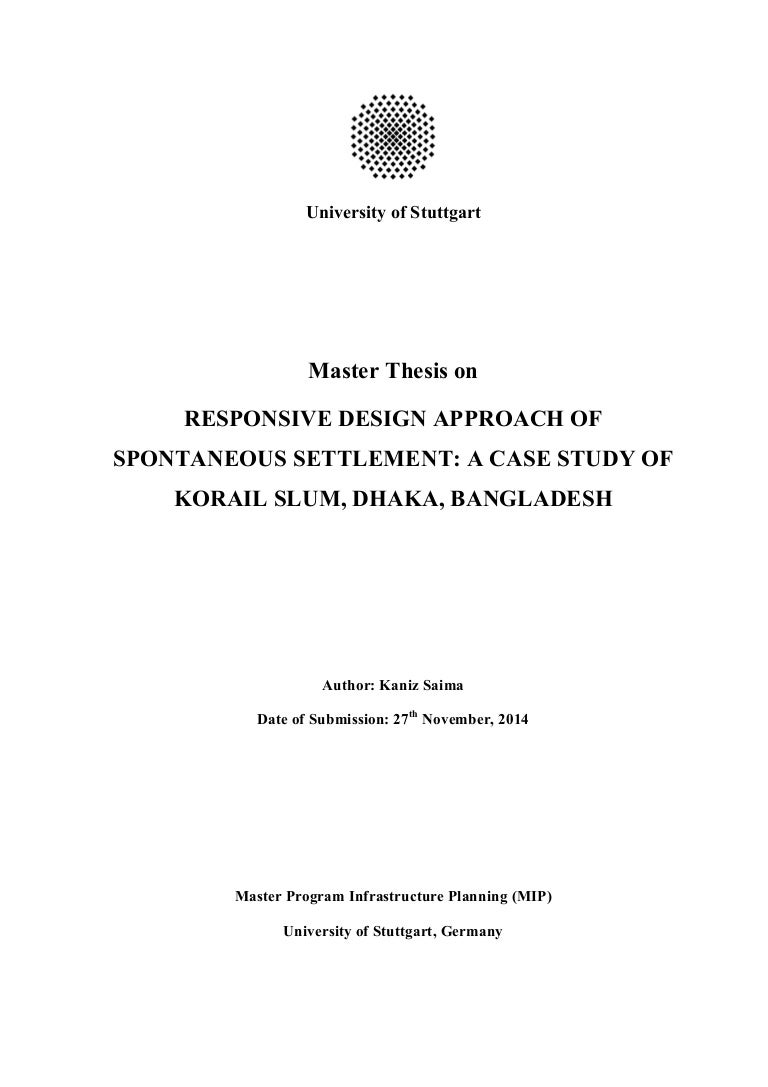 University of Stuttgart

Master Thesis on

RESPONSIVE DESIGN APPROACH OF SPONTANEOUS SETTLEMENT: A CASE STUDY OF KORAIL SLUM, DHAKA, BANGLADESH

Author: Kaniz Saima

Date of Submission: 27$^{th}$ November, 2014

Master Program Infrastructure Planning (MIP)

University of Stuttgart, Germany